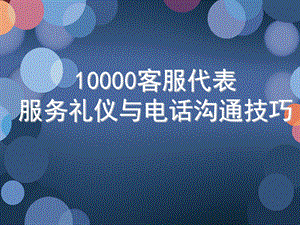 10000客服代表
服务礼仪与电话沟通技巧